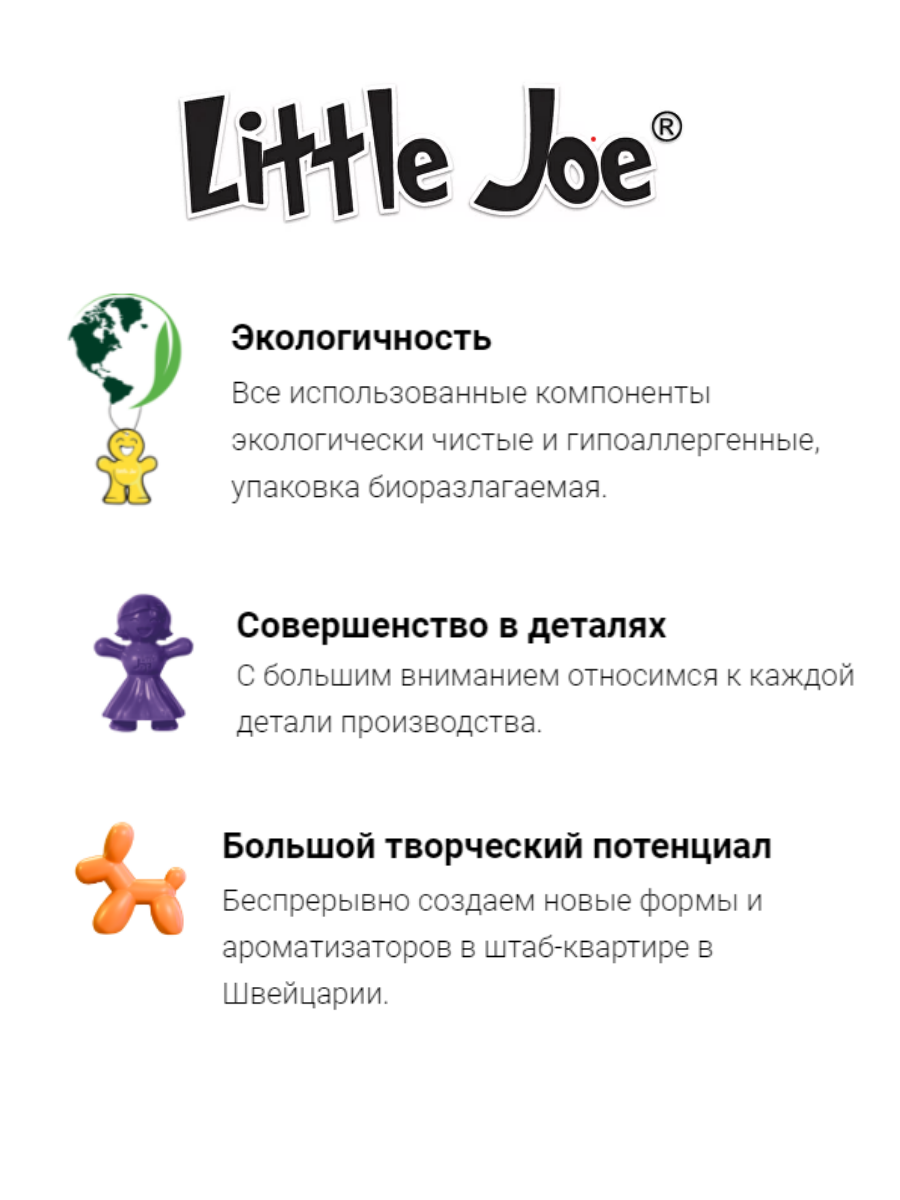 Little Joe®

Экологичность

Все использованные компоненты экологически чистые и гипоаллергенные, упаковка биоразлагаемая.

Совершенство в деталях

С большим вниманием относимся к каждой детали производства.

Большой творческий потенциал

Беспрерывно создаем новые формы и ароматизаторов в штаб-квартире в Швейцарии.